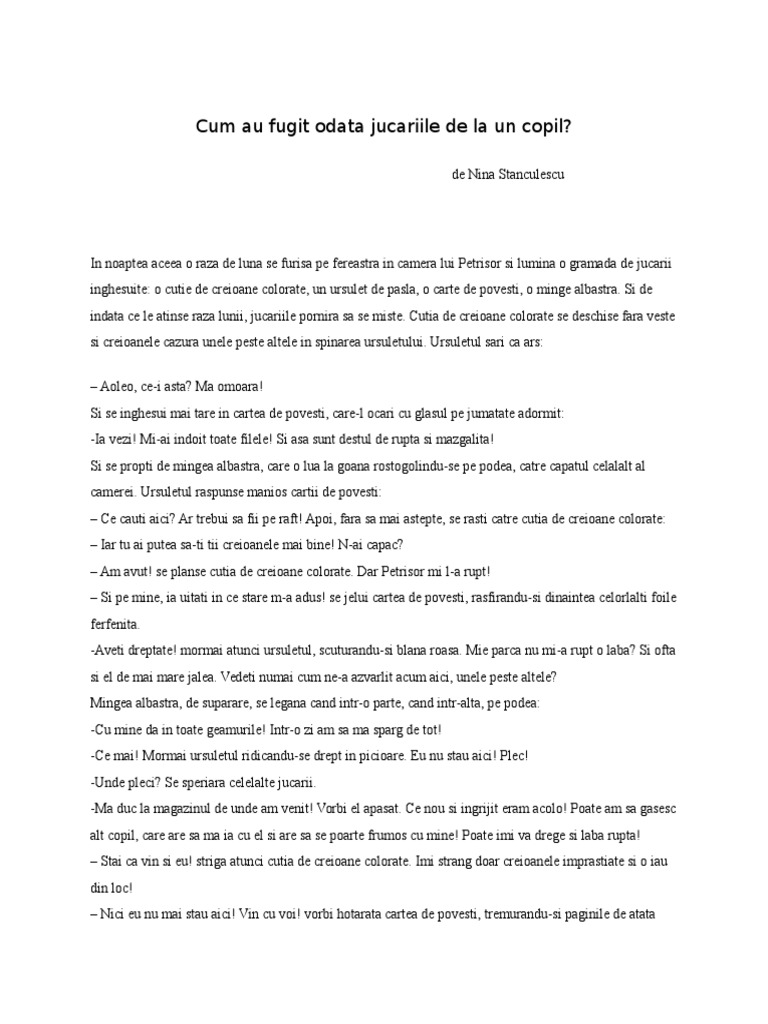 Cum au fugit odata jucariile de la un copil?

de Nina Stanculescu

In noaptea aceea o raza de luna se furisa pe fereastra in camera lui Petrisor si lumina o gramada de jucarii inghesuite: o cutie de creioane colorate, un ursulet de pasla, o carte de povesti, o minge albastra. Si de indata ce le atinse raza lunii, jucariile pornira sa se miste. Cutia de creioane colorate se deschise fara veste si creioanele cazura unele peste altele in spinarea ursuletului. Ursuletul sari ca ars:

– Aoleo, ce-i asta? Ma omoara!

Si se inghesui mai tare in cartea de povesti, care-l ocari cu glasul pe jumatate adormit:

-Ia vezi! Mi-ai indoit toate filele! Si asa sunt destul de rupta si mazgalita!

Si se propti de mingea albastra, care o lua la goana rostogolindu-se pe podea, catre capatul celalalt al camerei. Ursuletul raspunse manios cartii de povesti:

– Ce cauti aici? Ar trebui sa fii pe raft! Apoi, fara sa mai astepte, se rasti catre cutia de creioane colorate:

– Iar tu ai putea sa-ti tii creioanele mai bine! N-ai capac?

– Am avut! se planse cutia de creioane colorate. Dar Petrisor mi l-a rupt!

– Si pe mine, ia uitati in ce stare m-a adus! se jelui cartea de povesti, rasfirandu-si dinaintea celorlalti foile ferfenita.

-Aveti dreptate! mormai atunci ursuletul, scuturandu-si blana roasa. Mie parca nu mi-a rupt o laba? Si ofta si el de mai mare jalea. Vedeti numai cum ne-a azvarlit acum aici, unele peste altele?

Mingea albastra, de suparare, se legana cand intr-o parte, cand intr-alta, pe podea:

-Cu mine da in toate geamurile! Intr-o zi am sa ma sparg de tot!

-Ce mai! Mormai ursuletul ridicandu-se drept in picioare. Eu nu stau aici! Plec!

-Unde pleci? Se speriara celelalte jucarii.

-Ma duc la magazinul de unde am venit! Vorbi el apasat. Ce nou si ingrijit eram acolo! Poate am sa gasesc alt copil, care are sa ma ia cu el si are sa se poarte frumos cu mine! Poate imi va drege si laba rupta!

– Stai ca vin si eu! striga atunci cutia de creioane colorate. Imi strang doar creioanele imprastiate si o iau din loc!

– Nici eu nu mai stau aici! Vin cu voi! vorbi hotarata cartea de povesti, tremurandu-si paginile de atata